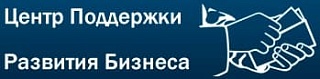 Центр Поддержки

Развития Бизнеса